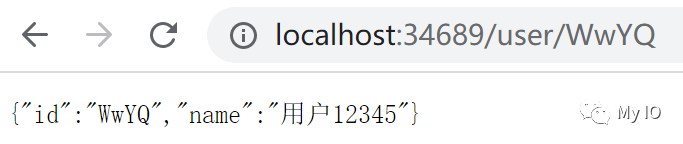 localhost:34689/user/WwYQ

{"id":"WwYQ","name":"用户12345"}

My IO